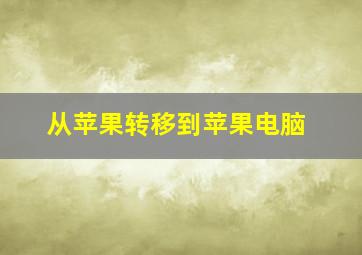 从苹果转移到苹果电脑